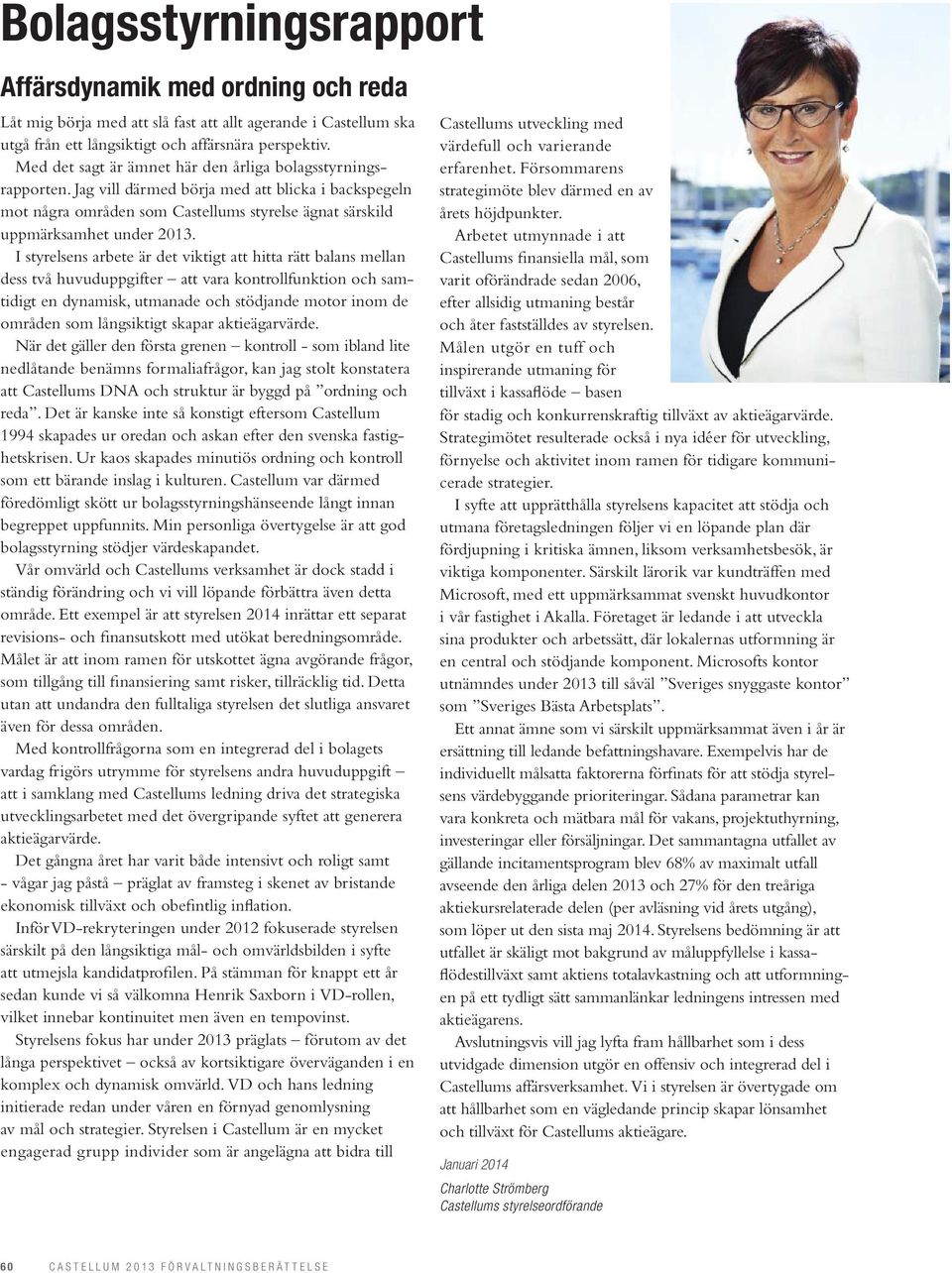 Bolagsstyrningsrapport

Affärsdynamik med ordning och reda

Låt mig börja med att slå fast att allt agerande i Castellum ska utgå från ett långsiktigt och affärsnära perspektiv.

Med det sagt är ämnet här den årliga bolagsstyrningsrapporten. Jag vill därmed börja med att blicka i backspegeln mot några områden som Castellums styrelse ägnat särskild uppmärksamhet under 2013.

I styrelsens arbete är det viktigt att hitta rätt balans mellan dess två huvuduppgifter – att vara kontrollfunktion och samtidigt en dynamisk, utmanade och stödjande motor inom de områden som långsiktigt skapar aktieägarvärde.

När det gäller den första grenen – kontroll - som ibland lite nedlåtande benämns formaliafrågor, kan jag stolt konstatera att Castellums DNA och struktur är byggd på ”ordning och reda”. Det är kanske inte så konstigt eftersom Castellum 1994 skapades ur oredan och askan efter den svenska fastighetskrisen. Ur kaos skapades minutiös ordning och kontroll som ett bärande inslag i kulturen. Castellum var därmed föredömligt skött ur bolagsstyrningshänseende långt innan begreppet uppfunnits. Min personliga övertygelse är att god bolagsstyrning stödjer värdeskapandet.

Vår omvärld och Castellums verksamhet är dock stadd i ständig förändring och vi vill löpande förbättra även detta område. Ett exempel är att styrelsen 2014 inrättar ett separat revisions- och finansutskott med utökat beredningsområde. Målet är att inom ramen för utskottet ägna avgörande frågor, som tillgång till finansiering samt risker, tillräcklig tid. Detta utan att undandra den fulltaliga styrelsen det slutliga ansvaret även för dessa områden.

Med kontrollfrågorna som en integrerad del i bolagets vardag frigörs utrymme för styrelsens andra huvuduppgift – att i samklang med Castellums ledning driva det strategiska utvecklingsarbetet med det övergripande syftet att generera aktieägarvärde.

Det gångna året har varit både intensivt och roligt samt - vågar jag påstå – präglat av framsteg i skenet av bristande ekonomisk tillväxt och obefintlig inflation.

Inför VD-rekryteringen under 2012 fokuserade styrelsen särskilt på den långsiktiga mål- och omvärldsbilden i syfte att utmejsla kandidatprofilen. På stämman för knappt ett år sedan kunde vi så välkomna Henrik Saxborn i VD-rollen, vilket innebar kontinuitet men även en tempovinst.

Styrelsens fokus har under 2013 präglats – förutom av det långa perspektivet – också av kortsiktigare överväganden i en komplex och dynamisk omvärld. VD och hans ledning initierade redan under våren en förnyad genomlysning av mål och strategier. Styrelsen i Castellum är en mycket engagerad grupp individer som är angelägna att bidra till Castellums utveckling med värdefull och varierande erfarenhet. Försommarens strategimöte blev därmed en av årets höjdpunkter.

Arbetet utmynnade i att Castellums finansiella mål, som varit oförändrade sedan 2006, efter allsidig utmaning består och åter fastställdes av styrelsen. Målen utgör en tuff och inspirerande utmaning för tillväxt i kassaflöde – basen för stadig och konkurrenskraftig tillväxt av aktieägarvärde. Strategimötet resulterade också i nya idéer för utveckling, förnyelse och aktivitet inom ramen för tidigare kommunicerade strategier.

I syfte att upprätthålla styrelsens kapacitet att stödja och utmana företagsledningen följer vi en löpande plan där fördjupning i kritiska ämnen, liksom verksamhetsbesök, är viktiga komponenter. Särskilt lärorik var kundträffen med Microsoft, med ett uppmärksammat svenskt huvudkontor i vår fastighet i Akalla. Företaget är ledande i att utveckla sina produkter och arbetssätt, där lokalernas utformning är en central och stödjande komponent. Microsofts kontor utnämndes under 2013 till såväl ”Sveriges snyggaste kontor” som ”Sveriges Bästa Arbetsplats”.

Ett annat ämne som vi särskilt uppmärksammat även i år är ersättning till ledande befattningshavare. Exempelvis har de individuellt målsatta faktorerna förfinats för att stödja styrelsens värdebyggande prioriteringar. Sådana parametrar kan vara konkreta och mätbara mål för vakans, projektuthyrning, investeringar eller försäljningar. Det sammantagna utfallet av gällande incitamentsprogram blev 68% av maximalt utfall avseende den årliga delen 2013 och 27% för den treåriga aktiekursrelaterade delen (per avläsning vid årets utgång), som löper ut den sista maj 2014. Styrelsens bedömning är att utfallet är skäligt mot bakgrund av måluppfyllelse i kassaflödestillväxt samt aktiens totalavkastning och att utformningen på ett tydligt sätt sammanlänkar ledningens intressen med aktieägarens.

Avslutningsvis vill jag lyfta fram hållbarhet som i dess utvidgade dimension utgör en offensiv och integrerad del i Castellums affärsverksamhet. Vi i styrelsen är övertygade om att hållbarhet som en vägledande princip skapar lönsamhet och tillväxt för Castellums aktieägare.

Januari 2014

Charlotte Strömberg
Castellums styrelseordförande

60 CASTELLUM 2013 FÖRVALTNINGSBERÄTTELSE